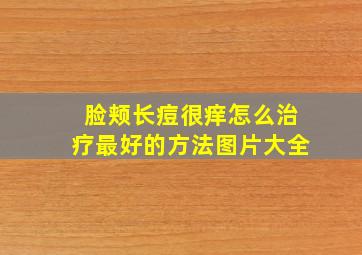 脸颊长痘很痒怎么治疗最好的方法图片大全